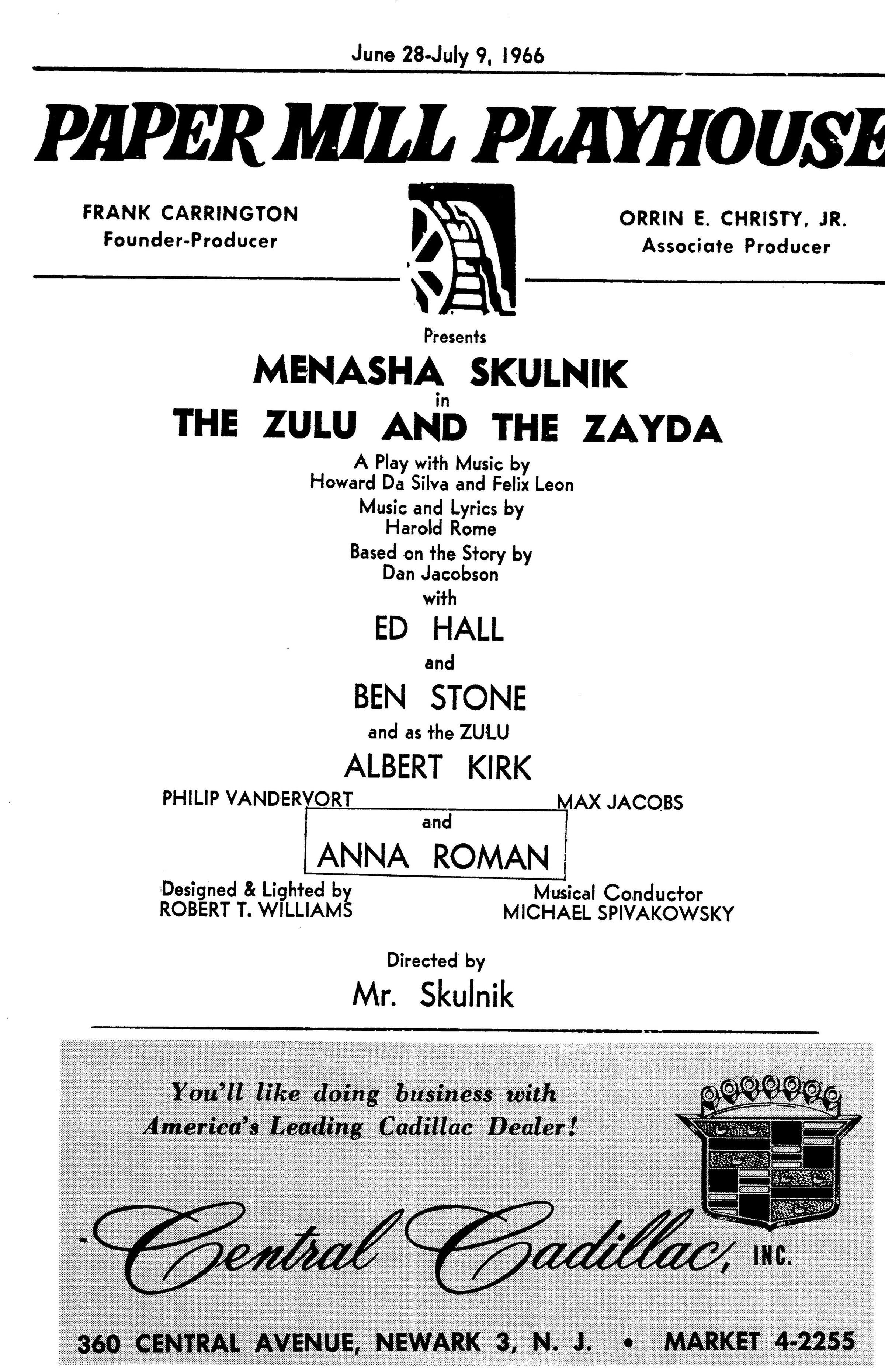 June 28-July 9, 1966

PAPER MILL PLAYHOUSE

FRANK CARRINGTON
Founder-Producer

ORRIN E. CHRISTY, JR.
Associate Producer

Presents

MENASHA SKULNIK
in
THE ZULU AND THE ZAYDA

A Play with Music by
Howard Da Silva and Felix Leon
Music and Lyrics by
Harold Rome
Based on the Story by
Dan Jacobson
with

ED HALL
and
BEN STONE
and as the ZULU
ALBERT KIRK

PHILIP VANDERVORT

MAX JACOBS

and
ANNA ROMAN

Designed & Lighted by
ROBERT T. WILLIAMS

Musical Conductor
MICHAEL SPIVAKOWSKY

Directed by
Mr. Skulnik

You'll like doing business with
America's Leading Cadillac Dealer!

Central Cadillac, INC.

360 CENTRAL AVENUE, NEWARK 3, N. J. • MARKET 4-2255